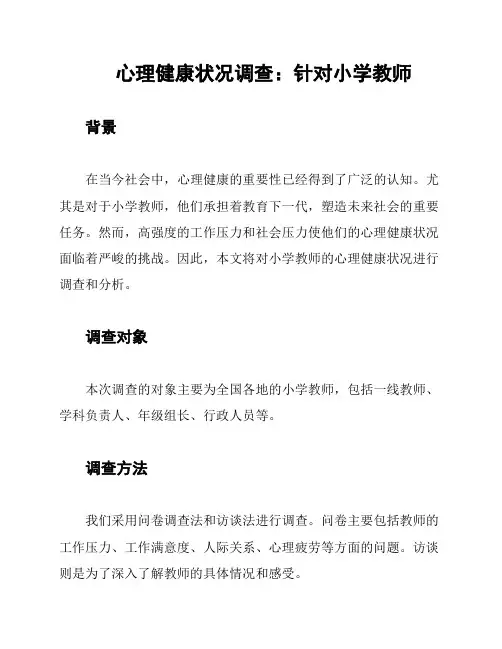 心理健康状况调查：针对小学教师

背景

在当今社会中，心理健康的重要性已经得到了广泛的认知。尤其是对于小学教师，他们承担着教育下一代，塑造未来社会的重要任务。然而，高强度的工作压力和社会压力使他们的心理健康状况面临着严峻的挑战。因此，本文将对小学教师的心理健康状况进行调查和分析。

调查对象

本次调查的对象主要为全国各地的小学教师，包括一线教师、学科负责人、年级组长、行政人员等。

调查方法

我们采用问卷调查法和访谈法进行调查。问卷主要包括教师的工作压力、工作满意度、人际关系、心理疲劳等方面的问题。访谈则是为了深入了解教师的具体情况和感受。